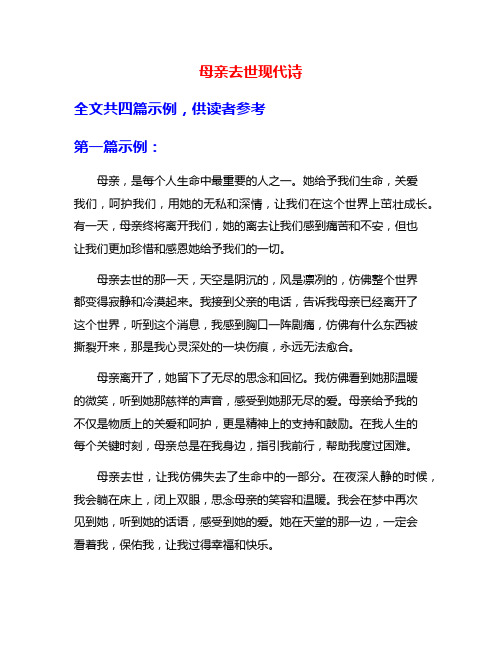 母亲去世现代诗

全文共四篇示例，供读者参考

第一篇示例：

母亲，是每个人生命中最重要的人之一。她给予我们生命，关爱我们，呵护我们，用她的无私和深情，让我们在这个世界上茁壮成长。有一天，母亲终将离开我们，她的离去让我们感到痛苦和不安，但也让我们更加珍惜和感恩她给予我们的一切。

母亲去世的那一天，天空是阴沉的，风是凛冽的，仿佛整个世界都变得寂静和冷漠起来。我接到父亲的电话，告诉我母亲已经离开了这个世界，听到这个消息，我感到胸口一阵剧痛，仿佛有什么东西被撕裂开来，那是我心灵深处的一块伤痕，永远无法愈合。

母亲离开了，她留下了无尽的思念和回忆。我仿佛看到她那温暖的微笑，听到她那慈祥的声音，感受到她那无尽的爱。母亲给予我的不仅是物质上的关爱和呵护，更是精神上的支持和鼓励。在我人生的每个关键时刻，母亲总是在我身边，指引我前行，帮助我度过困难。

母亲去世，让我仿佛失去了生命中的一部分。在夜深人静的时候，我会躺在床上，闭上双眼，思念母亲的笑容和温暖。我会在梦中再次见到她，听到她的话语，感受到她的爱。她在天堂的那一边，一定会看着我，保佑我，让我过得幸福和快乐。